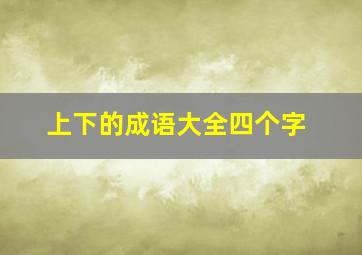 上下的成语大全四个字